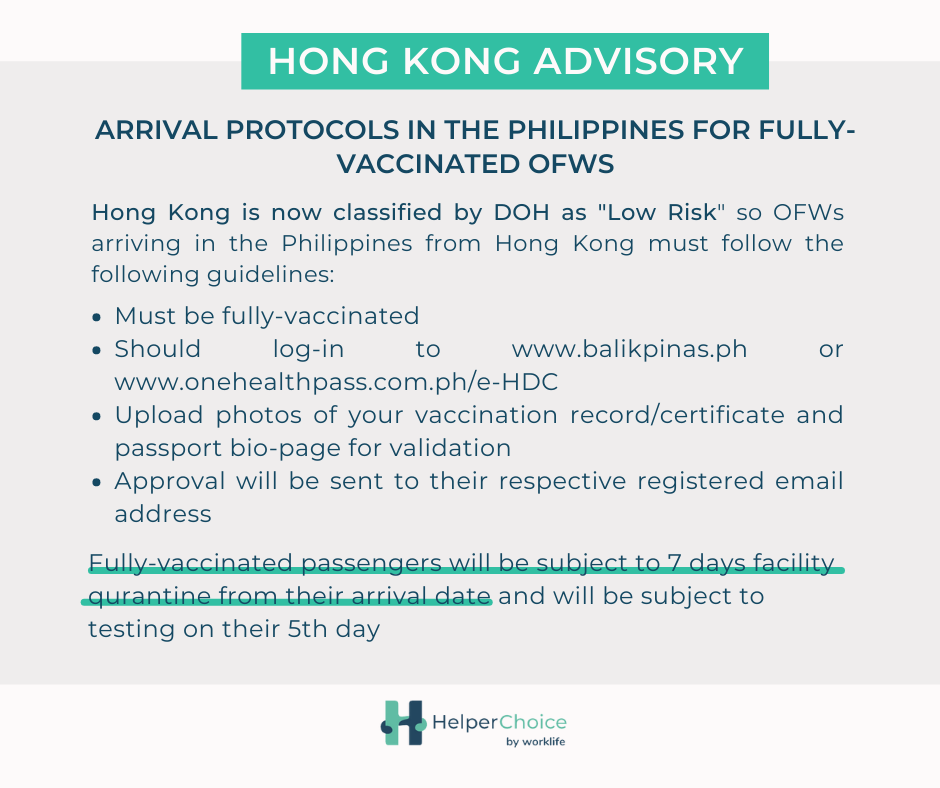 HONG KONG ADVISORY

ARRIVAL PROTOCOLS IN THE PHILIPPINES FOR FULLY-VACCINATED OFWS

Hong Kong is now classified by DOH as "Low Risk" so OFWs arriving in the Philippines from Hong Kong must follow the following guidelines:

- Must be fully-vaccinated
- Should log-in to www.balikpinas.ph or www.onehealthpass.com.ph/e-HDC
- Upload photos of your vaccination record/certificate and passport bio-page for validation
- Approval will be sent to their respective registered email address

Fully-vaccinated passengers will be subject to 7 days facility qurantine from their arrival date and will be subject to testing on their 5th day

HelperChoice
by worklife